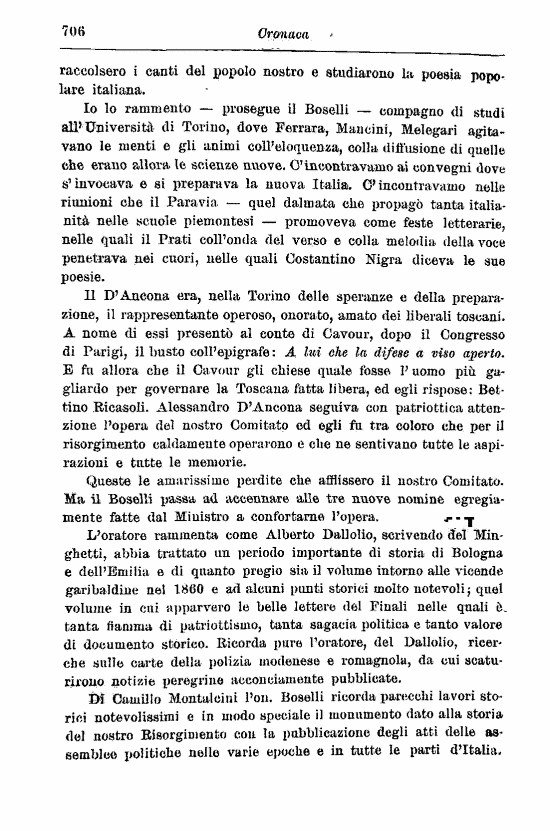 706 Cronaca

raccolsero i canti del popolo nostro e studiarono la poesia popolare italiana.

Io lo rammento — prosegue il Boselli — compagno di studi all'Università di Torino, dove Ferrara, Mancini, Melegari agitavano le menti e gli animi coll'eloquenza, colla diffusione di quelle che erano allora le scienze nuove. C'incontravamo ai convegni dove s'invocava e si preparava la nuova Italia. C'incontravamo nelle riunioni che il Paravia — quel dalmata che propagò tanta italianità nelle scuole piemontesi — promoveva come feste letterarie, nelle quali il Prati coll'onda del verso e colla melodia della voce penetrava nei cuori, nelle quali Costantino Nigra diceva le sue poesie.

Il D'Ancona era, nella Torino delle speranze e della preparazione, il rappresentante operoso, onorato, amato dei liberali toscani. A nome di essi presentò al conte di Cavour, dopo il Congresso di Parigi, il busto coll'epigrafe: A lui che la difese a viso aperto. E fu allora che il Cavour gli chiese quale fosse l'uomo più gagliardo per governare la Toscana fatta libera, ed egli rispose: Bettino Ricasoli. Alessandro D'Ancona seguiva con patriottica attenzione l'opera del nostro Comitato ed egli fu tra coloro che per il risorgimento caldamente operarono e che ne sentivano tutte le aspirazioni e tutte le memorie.

Queste le amarissime perdite che afflissero il nostro Comitato. Ma il Boselli passa ad accennare alle tre nuove nomine egregiamente fatte dal Ministro a confortarne l'opera.

L'oratore rammenta come Alberto Dallolio, scrivendo del Minghetti, abbia trattato un periodo importante di storia di Bologna e dell'Emilia e di quanto pregio sia il volume intorno alle vicende garibaldine nel 1860 e ad alcuni punti storici molto notevoli; quel volume in cui apparvero le belle lettere del Finali nelle quali è tanta fiamma di patriottismo, tanta sagacia politica e tanto valore di documento storico. Ricorda pure l'oratore, del Dallolio, ricerche sulle carte della polizia modenese e romagnola, da cui scaturirono notizie peregrine acconciamente pubblicate.

Di Camillo Montalcini l'on. Boselli ricorda parecchi lavori storici notevolissimi e in modo speciale il monumento dato alla storia del nostro Risorgimento con la pubblicazione degli atti delle assemblee politiche nelle varie epoche e in tutte le parti d'Italia.